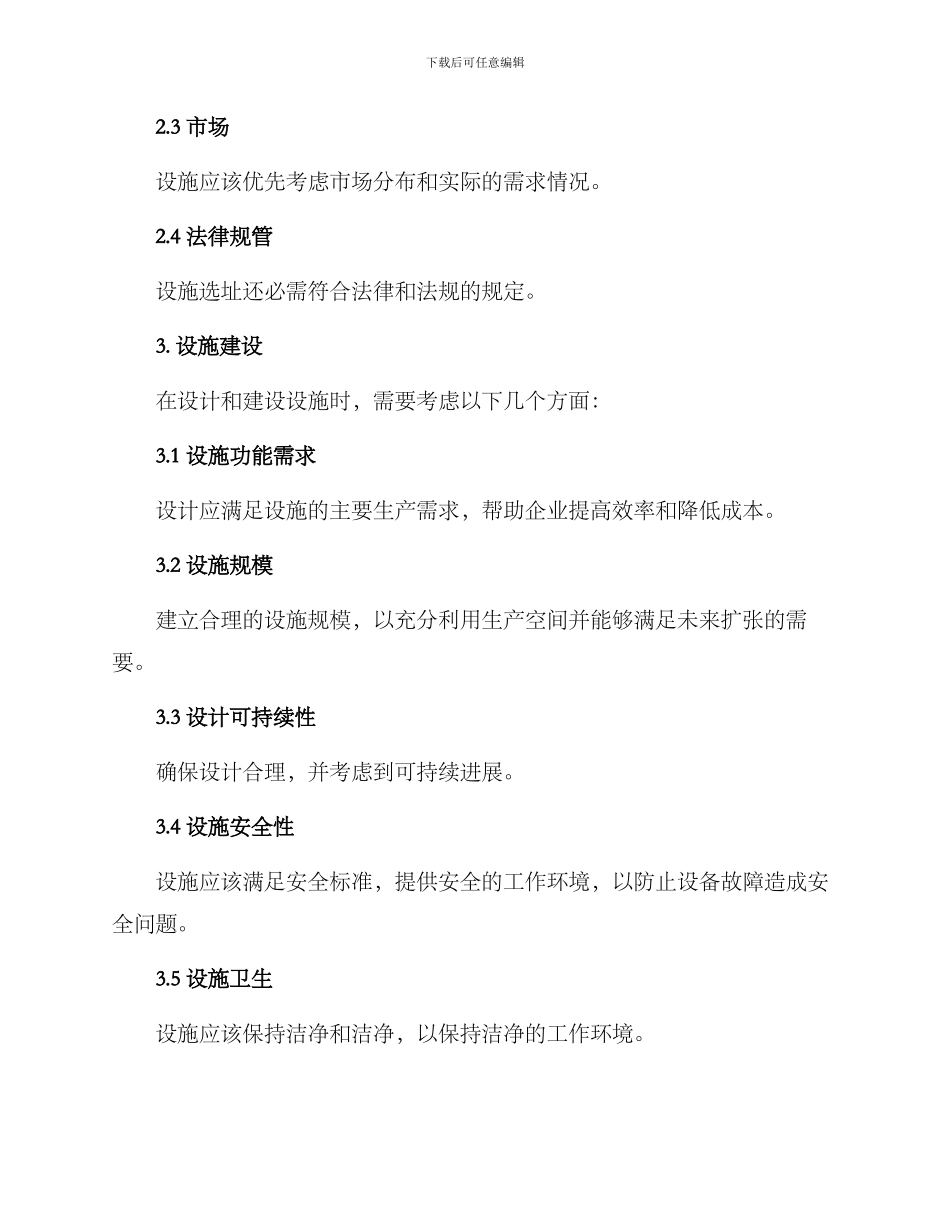 下载后可任意编辑

2.3 市场

设施应该优先考虑市场分布和实际的需求情况。

2.4 法律规管

设施选址还必需符合法律和法规的规定。

3. 设施建设

在设计和建设设施时，需要考虑以下几个方面：

3.1 设施功能需求

设计应满足设施的主要生产需求，帮助企业提高效率和降低成本。

3.2 设施规模

建立合理的设施规模，以充分利用生产空间并能够满足未来扩张的需要。

3.3 设计可持续性

确保设计合理，并考虑到可持续进展。

3.4 设施安全性

设施应该满足安全标准，提供安全的工作环境，以防止设备故障造成安全问题。

3.5 设施卫生

设施应该保持洁净和洁净，以保持洁净的工作环境。